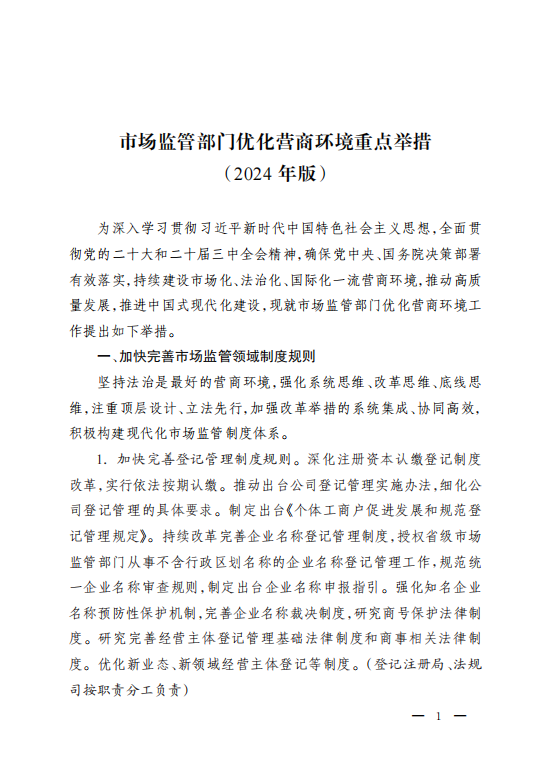 市场监管部门优化营商环境重点举措
（2024 年版）

为深入学习贯彻习近平新时代中国特色社会主义思想，全面贯彻党的二十大和二十届三中全会精神，确保党中央、国务院决策部署有效落实，持续建设市场化、法治化、国际化一流营商环境，推动高质量发展，推进中国式现代化建设，现就市场监管部门优化营商环境工作提出如下举措。

一、加快完善市场监管领域制度规则

坚持法治是最好的营商环境，强化系统思维、改革思维、底线思维，注重顶层设计、立法先行，加强改革举措的系统集成、协同高效，积极构建现代化市场监管制度体系。

1. 加快完善登记管理制度规则。深化注册资本认缴登记制度改革，实行依法按期认缴。推动出台公司登记管理实施办法，细化公司登记管理的具体要求。制定出台《个体工商户促进发展和规范登记管理规定》。持续改革完善企业名称登记管理制度，授权省级市场监管部门从事不含行政区划名称的企业名称登记管理工作，规范统一企业名称审查规则，制定出台企业名称申报指引。强化知名企业名称预防性保护机制，完善企业名称裁决制度，研究商号保护法律制度。研究完善经营主体登记管理基础法律制度和商事相关法律制度。优化新业态、新领域经营主体登记等制度。（登记注册局、法规司按职责分工负责）

— 1 —